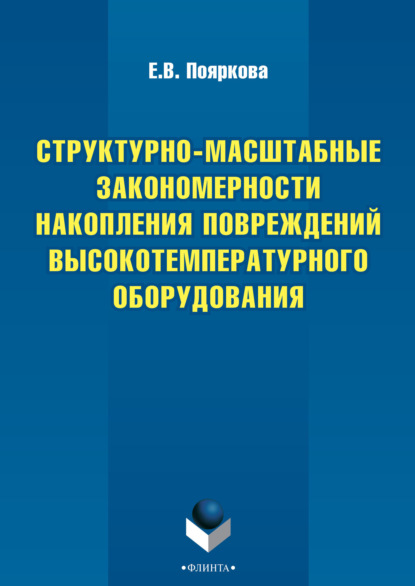 Е.В. Пояркова

СТРУКТУРНО-МАСШТАБНЫЕ ЗАКОНОМЕРНОСТИ НАКОПЛЕНИЯ ПОВРЕЖДЕНИЙ ВЫСОКОТЕМПЕРАТУРНОГО ОБОРУДОВАНИЯ

•ФЛИНТА•